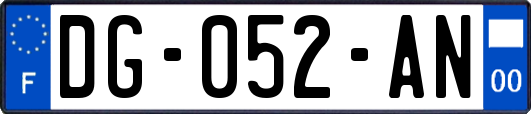 F

DG-052-AN

00